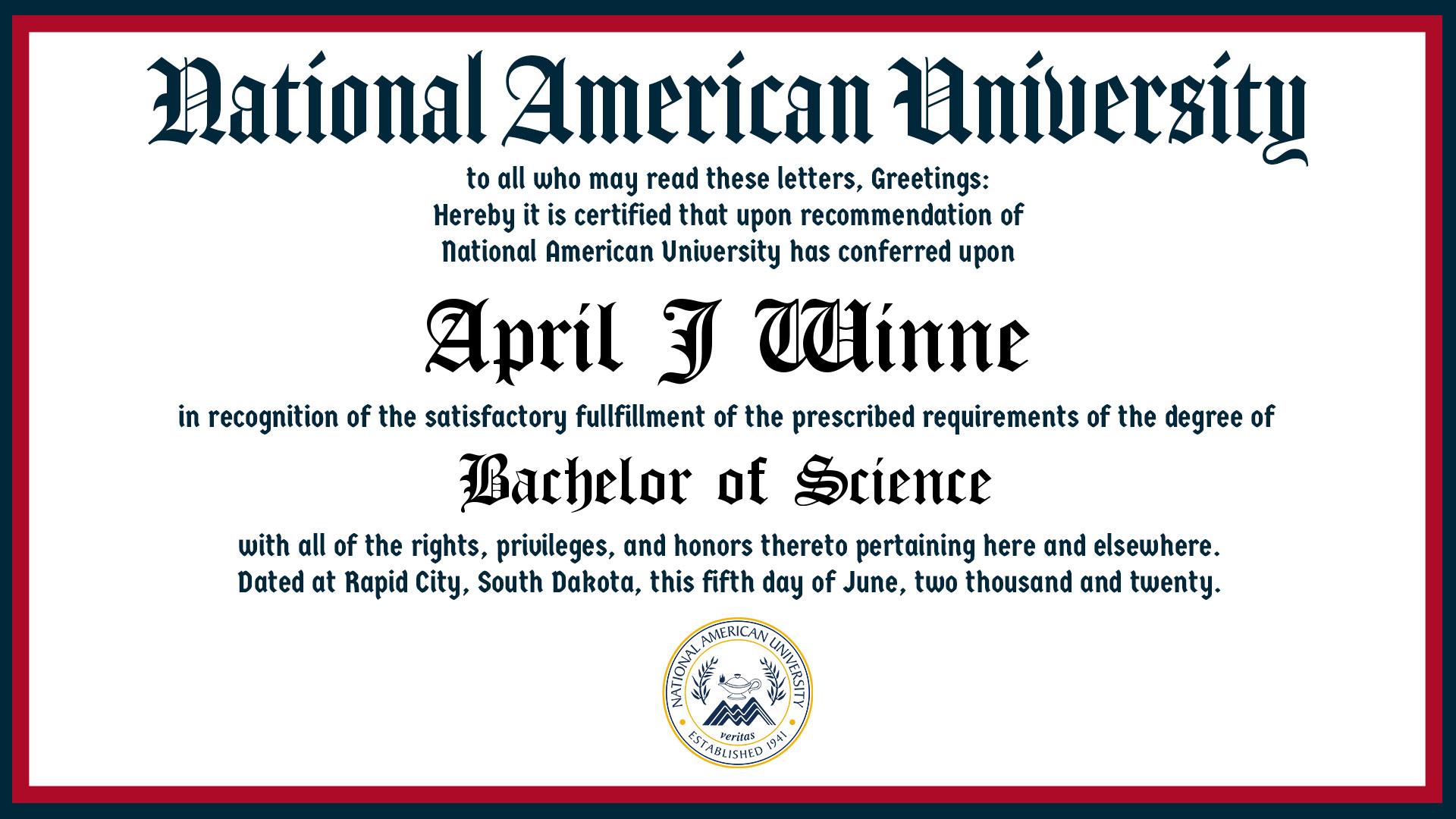 National American University

to all who may read these letters, Greetings:
Hereby it is certified that upon recommendation of
National American University has conferred upon

April J Winne

in recognition of the satisfactory fullfillment of the prescribed requirements of the degree of

Bachelor of Science

with all of the rights, privileges, and honors thereto pertaining here and elsewhere.
Dated at Rapid City, South Dakota, this fifth day of June, two thousand and twenty.

NATIONAL AMERICAN UNIVERSITY
veritas
ESTABLISHED 1941